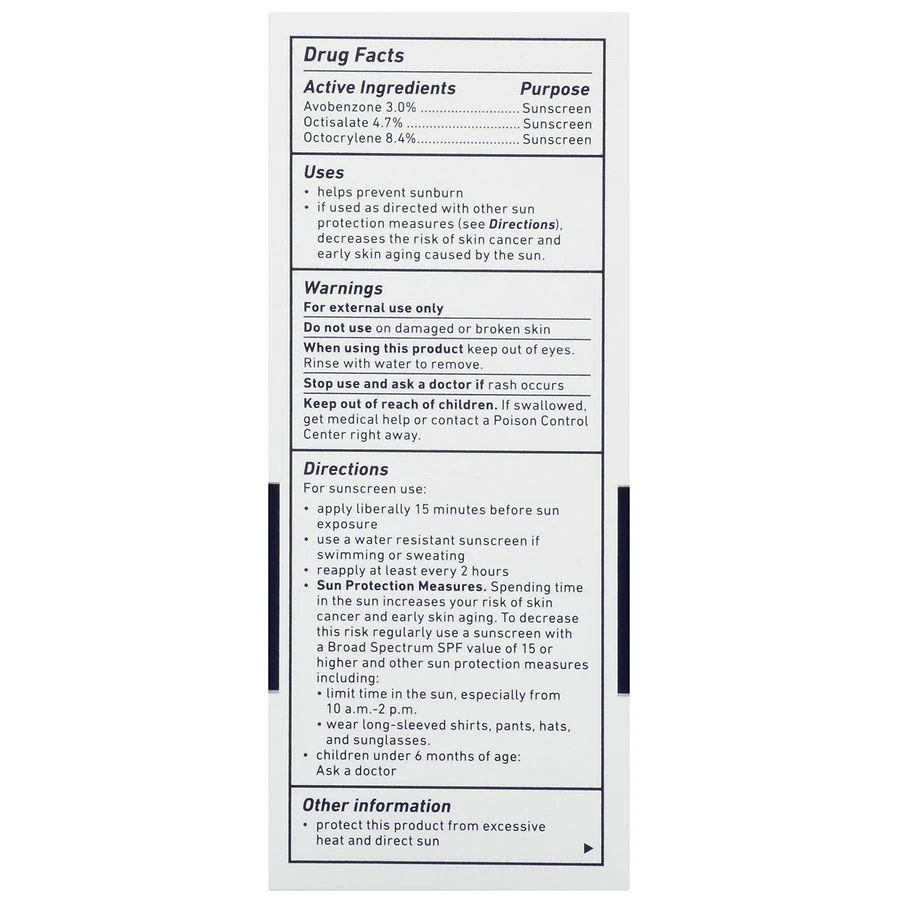 Drug Facts

Active Ingredients Purpose
Avobenzone 3.0% Sunscreen
Octisalate 4.7% Sunscreen
Octocrylene 8.4% Sunscreen

Uses
• helps prevent sunburn
• if used as directed with other sun protection measures (see Directions), decreases the risk of skin cancer and early skin aging caused by the sun.

Warnings
For external use only

Do not use on damaged or broken skin

When using this product keep out of eyes. Rinse with water to remove.

Stop use and ask a doctor if rash occurs

Keep out of reach of children. If swallowed, get medical help or contact a Poison Control Center right away.

Directions
For sunscreen use:
• apply liberally 15 minutes before sun exposure
• use a water resistant sunscreen if swimming or sweating
• reapply at least every 2 hours
• Sun Protection Measures. Spending time in the sun increases your risk of skin cancer and early skin aging. To decrease this risk regularly use a sunscreen with a Broad Spectrum SPF value of 15 or higher and other sun protection measures including:
• limit time in the sun, especially from 10 a.m.-2 p.m.
• wear long-sleeved shirts, pants, hats, and sunglasses.
• children under 6 months of age: Ask a doctor

Other information
• protect this product from excessive heat and direct sun
▶